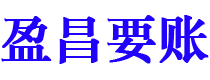 盈昌要账